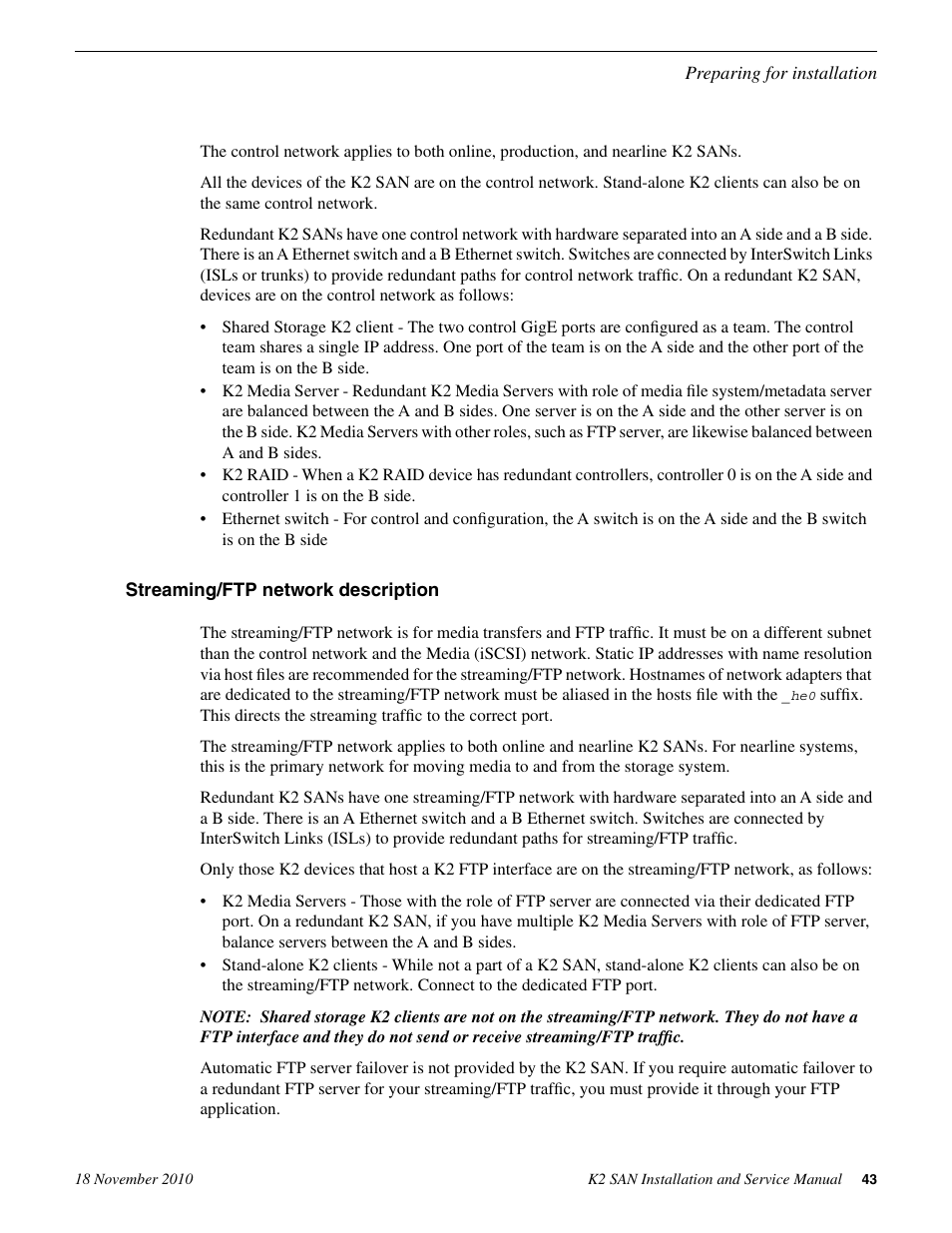 Preparing for installation

The control network applies to both online, production, and nearline K2 SANs.

All the devices of the K2 SAN are on the control network. Stand-alone K2 clients can also be on the same control network.

Redundant K2 SANs have one control network with hardware separated into an A side and a B side. There is an A Ethernet switch and a B Ethernet switch. Switches are connected by InterSwitch Links (ISLs or trunks) to provide redundant paths for control network traffic. On a redundant K2 SAN, devices are on the control network as follows:

• Shared Storage K2 client - The two control GigE ports are configured as a team. The control team shares a single IP address. One port of the team is on the A side and the other port of the team is on the B side.
• K2 Media Server - Redundant K2 Media Servers with role of media file system/metadata server are balanced between the A and B sides. One server is on the A side and the other server is on the B side. K2 Media Servers with other roles, such as FTP server, are likewise balanced between A and B sides.
• K2 RAID - When a K2 RAID device has redundant controllers, controller 0 is on the A side and controller 1 is on the B side.
• Ethernet switch - For control and configuration, the A switch is on the A side and the B switch is on the B side

Streaming/FTP network description

The streaming/FTP network is for media transfers and FTP traffic. It must be on a different subnet than the control network and the Media (iSCSI) network. Static IP addresses with name resolution via host files are recommended for the streaming/FTP network. Hostnames of network adapters that are dedicated to the streaming/FTP network must be aliased in the hosts file with the _he0 suffix. This directs the streaming traffic to the correct port.

The streaming/FTP network applies to both online and nearline K2 SANs. For nearline systems, this is the primary network for moving media to and from the storage system.

Redundant K2 SANs have one streaming/FTP network with hardware separated into an A side and a B side. There is an A Ethernet switch and a B Ethernet switch. Switches are connected by InterSwitch Links (ISLs) to provide redundant paths for streaming/FTP traffic.

Only those K2 devices that host a K2 FTP interface are on the streaming/FTP network, as follows:

• K2 Media Servers - Those with the role of FTP server are connected via their dedicated FTP port. On a redundant K2 SAN, if you have multiple K2 Media Servers with role of FTP server, balance servers between the A and B sides.
• Stand-alone K2 clients - While not a part of a K2 SAN, stand-alone K2 clients can also be on the streaming/FTP network. Connect to the dedicated FTP port.

NOTE: Shared storage K2 clients are not on the streaming/FTP network. They do not have a FTP interface and they do not send or receive streaming/FTP traffic.

Automatic FTP server failover is not provided by the K2 SAN. If you require automatic failover to a redundant FTP server for your streaming/FTP traffic, you must provide it through your FTP application.

18 November 2010 K2 SAN Installation and Service Manual 43